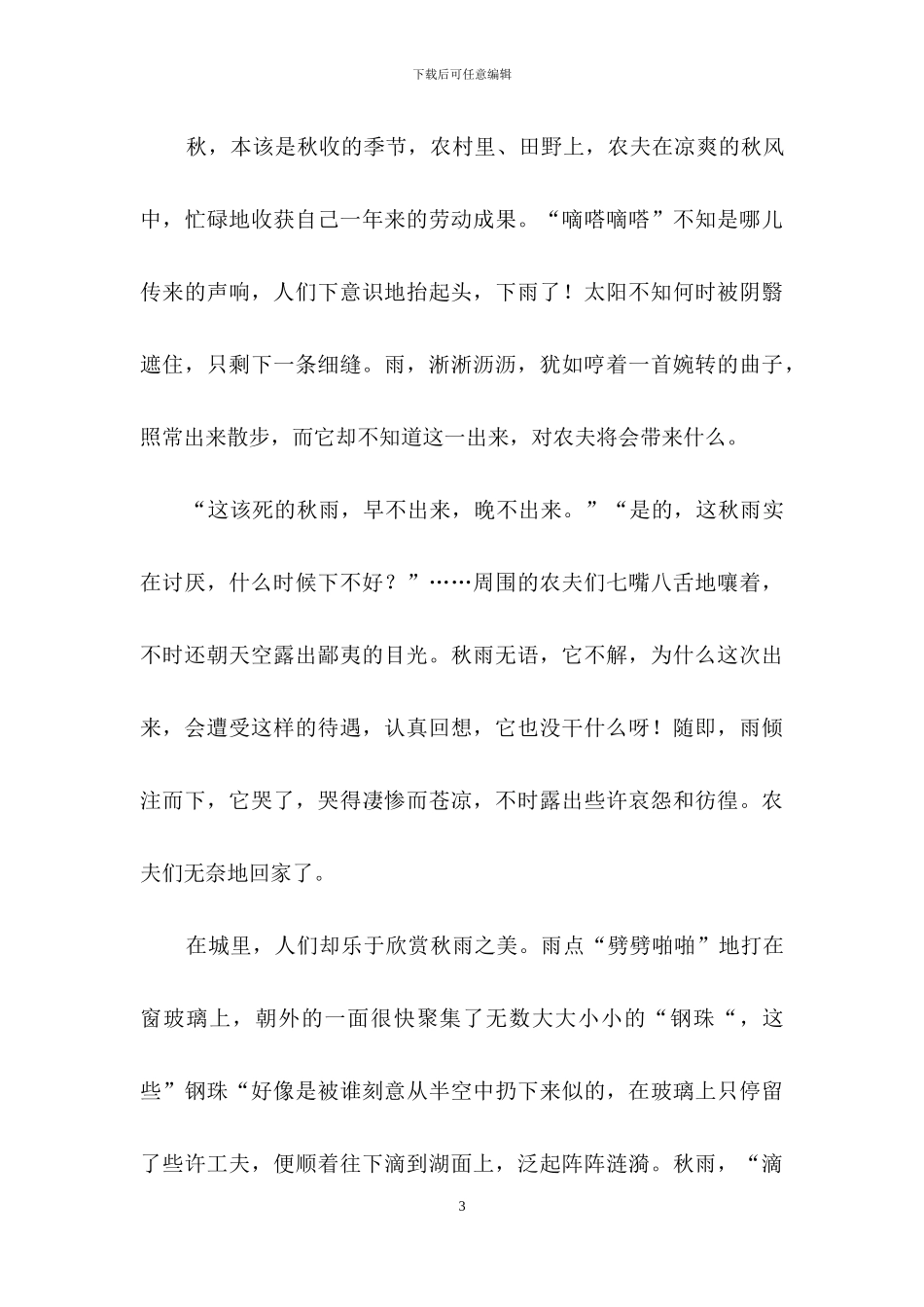 下载后可任意编辑

秋，本该是秋收的季节，农村里、田野上，农夫在凉爽的秋风中，忙碌地收获自己一年来的劳动成果。“嘀嗒嘀嗒”不知是哪儿传来的声响，人们下意识地抬起头，下雨了！太阳不知何时被阴翳遮住，只剩下一条细缝。雨，淅淅沥沥，犹如哼着一首婉转的曲子，照常出来散步，而它却不知道这一出来，对农夫将会带来什么。

“这该死的秋雨，早不出来，晚不出来。”“是的，这秋雨实在讨厌，什么时候下不好？”……周围的农夫们七嘴八舌地嚷着，不时还朝天空露出鄙夷的目光。秋雨无语，它不解，为什么这次出来，会遭受这样的待遇，认真回想，它也没干什么呀！随即，雨倾注而下，它哭了，哭得凄惨而苍凉，不时露出些许哀怨和彷徨。农夫们无奈地回家了。

在城里，人们却乐于欣赏秋雨之美。雨点“劈劈啪啪”地打在窗玻璃上，朝外的一面很快聚集了无数大大小小的“钢珠“，这些”钢珠“好像是被谁刻意从半空中扔下来似的，在玻璃上只停留了些许工夫，便顺着往下滴到湖面上，泛起阵阵涟漪。秋雨，“滴

3